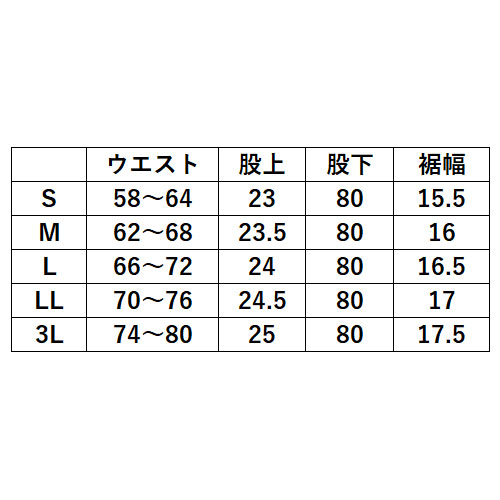 |  | ウエスト | 股上 | 股下 | 裾幅 |
|---|---|---|---|---|
| S | 58～64 | 23 | 80 | 15.5 |
| M | 62～68 | 23.5 | 80 | 16 |
| L | 66～72 | 24 | 80 | 16.5 |
| LL | 70～76 | 24.5 | 80 | 17 |
| 3L | 74～80 | 25 | 80 | 17.5 |